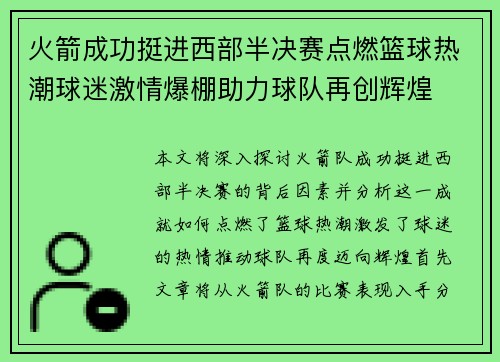 火箭成功挺进西部半决赛点燃篮球热潮球迷激情爆棚助力球队再创辉煌

本文将深入探讨火箭队成功挺进西部半决赛的背后因素并分析这一成就如何点燃了篮球热潮激发了球迷的热情推动球队再度迈向辉煌首先文章将从火箭队的比赛表现入手分